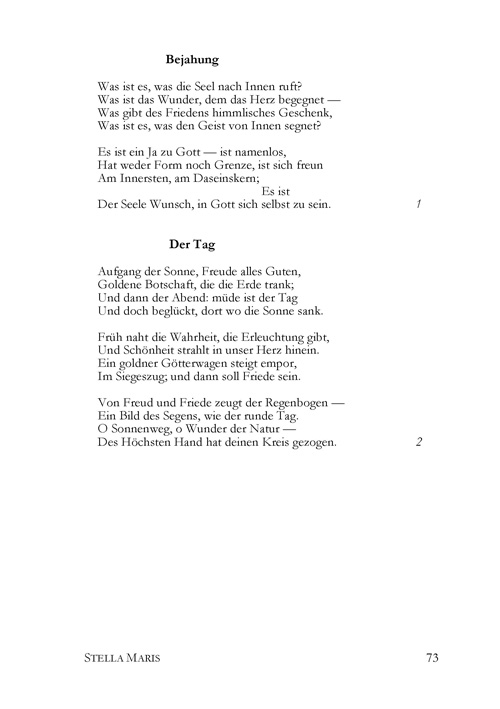 Bejahung

Was ist es, was die Seel nach Innen ruft?
Was ist das Wunder, dem das Herz begegnet —
Was gibt des Friedens himmlisches Geschenk,
Was ist es, was den Geist von Innen segnet?

Es ist ein Ja zu Gott — ist namenlos,
Hat weder Form noch Grenze, ist sich freun
Am Innersten, am Daseinskern;
Es ist
Der Seele Wunsch, in Gott sich selbst zu sein. 1

Der Tag

Aufgang der Sonne, Freude alles Guten,
Goldene Botschaft, die die Erde trank;
Und dann der Abend: müde ist der Tag
Und doch beglückt, dort wo die Sonne sank.

Früh naht die Wahrheit, die Erleuchtung gibt,
Und Schönheit strahlt in unser Herz hinein.
Ein goldner Götterwagen steigt empor,
Im Siegeszug; und dann soll Friede sein.

Von Freud und Friede zeugt der Regenbogen —
Ein Bild des Segens, wie der runde Tag.
O Sonnenweg, o Wunder der Natur —
Des Höchsten Hand hat deinen Kreis gezogen. 2

STELLA MARIS 73